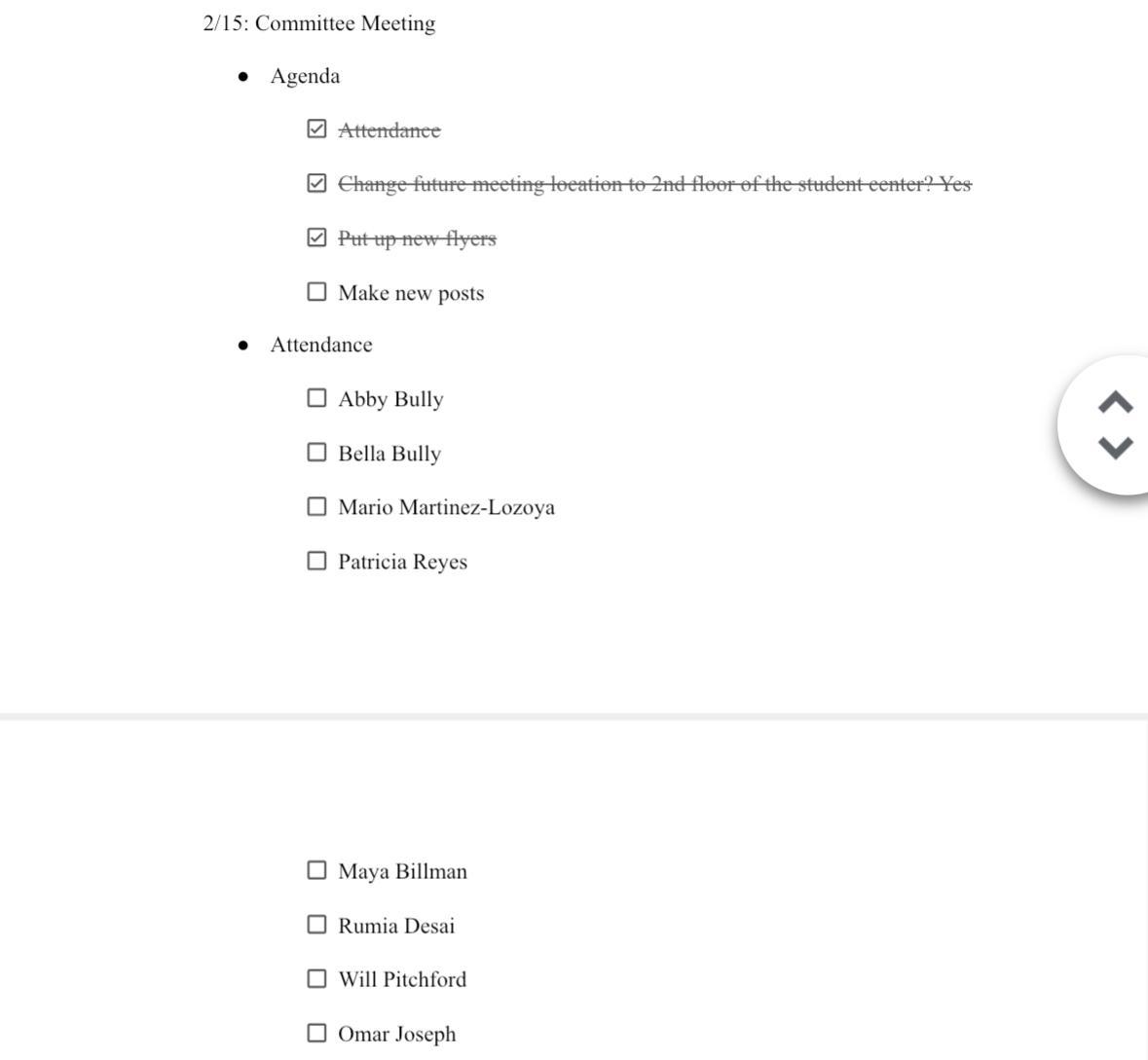 2/15: Committee Meeting

- Agenda
  - ☑ ~~Attendance~~
  - ☑ ~~Change future meeting location to 2nd floor of the student center? Yes~~
  - ☑ ~~Put up new flyers~~
  - ☐ Make new posts
- Attendance
  - ☐ Abby Bully
  - ☐ Bella Bully
  - ☐ Mario Martinez-Lozoya
  - ☐ Patricia Reyes

  - ☐ Maya Billman
  - ☐ Rumia Desai
  - ☐ Will Pitchford
  - ☐ Omar Joseph